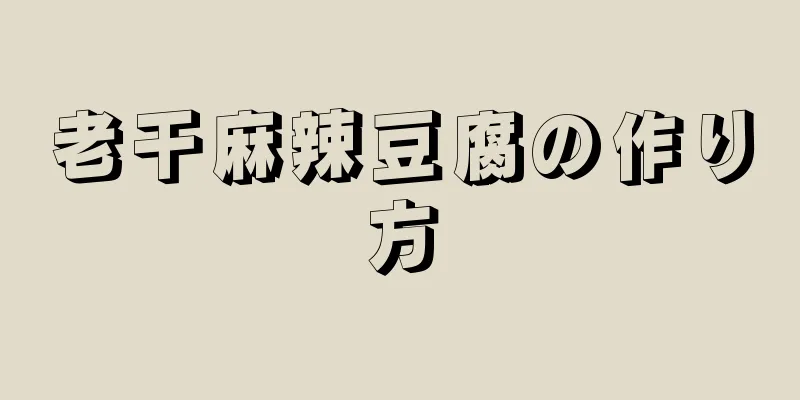 老干麻辣豆腐の作り方